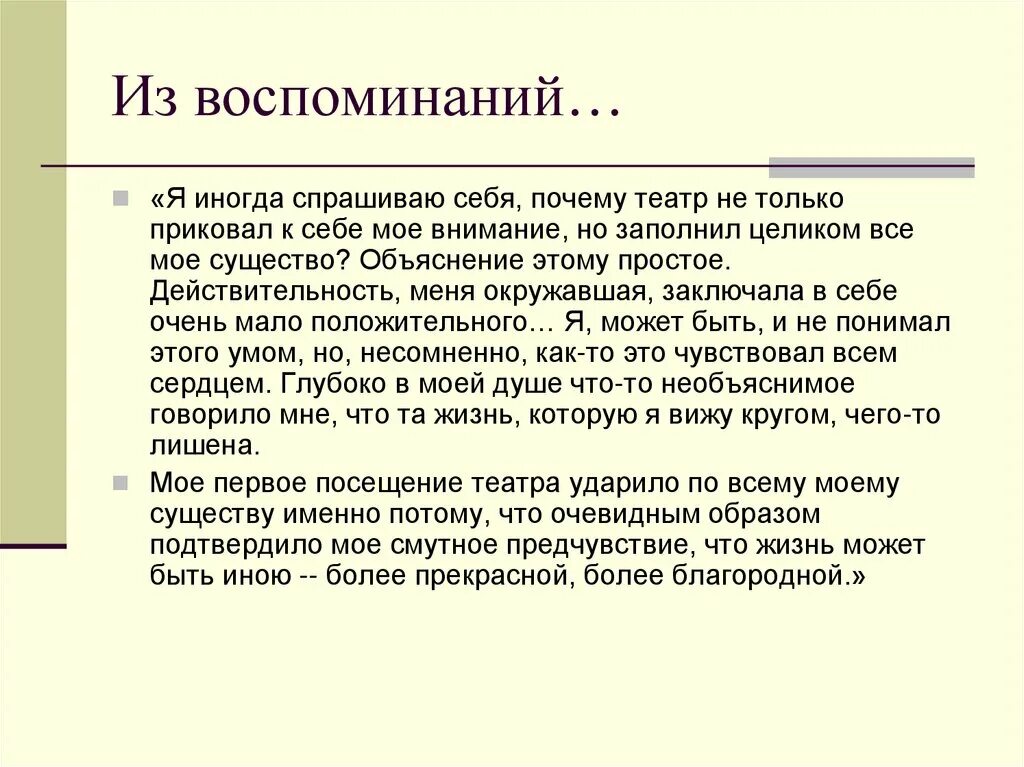 Из воспоминаний…

«Я иногда спрашиваю себя, почему театр не только приковал к себе мое внимание, но заполнил целиком все мое существо? Объяснение этому простое. Действительность, меня окружавшая, заключала в себе очень мало положительного… Я, может быть, и не понимал этого умом, но, несомненно, как-то это чувствовал всем сердцем. Глубоко в моей душе что-то необъяснимое говорило мне, что та жизнь, которую я вижу кругом, чего-то лишена.

Мое первое посещение театра ударило по всему моему существу именно потому, что очевидным образом подтвердило мое смутное предчувствие, что жизнь может быть иною -- более прекрасной, более благородной.»